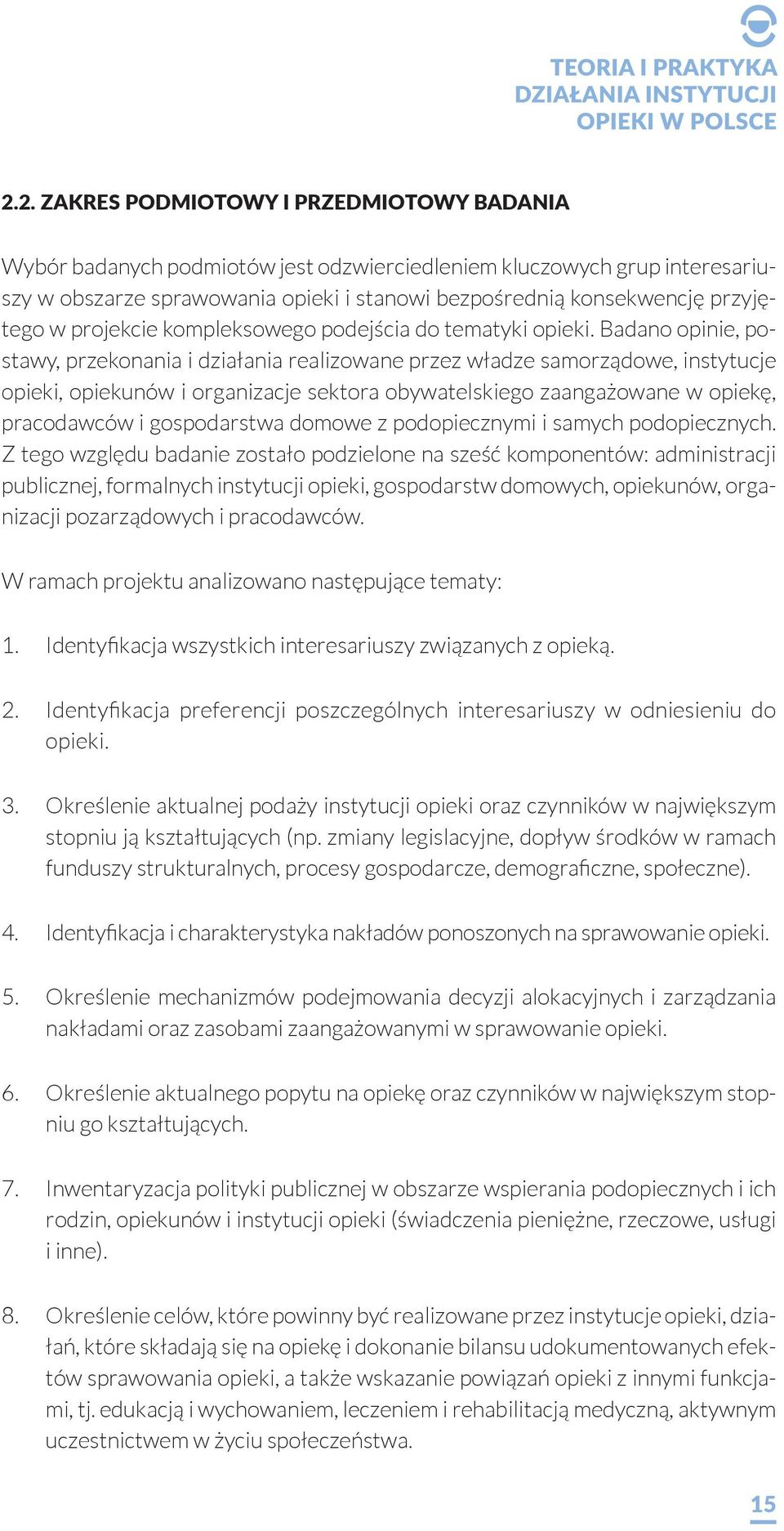 TEORIA I PRAKTYKA DZIAŁANIA INSTYTUCJI OPIEKI W POLSCE

2.2. ZAKRES PODMIOTOWY I PRZEDMIOTOWY BADANIA

Wybór badanych podmiotów jest odzwierciedleniem kluczowych grup interesariuszy w obszarze sprawowania opieki i stanowi bezpośrednią konsekwencję przyjętego w projekcie kompleksowego podejścia do tematyki opieki. Badano opinie, postawy, przekonania i działania realizowane przez władze samorządowe, instytucje opieki, opiekunów i organizacje sektora obywatelskiego zaangażowane w opiekę, pracodawców i gospodarstwa domowe z podopiecznymi i samych podopiecznych. Z tego względu badanie zostało podzielone na sześć komponentów: administracji publicznej, formalnych instytucji opieki, gospodarstw domowych, opiekunów, organizacji pozarządowych i pracodawców.

W ramach projektu analizowano następujące tematy:

1. Identyfikacja wszystkich interesariuszy związanych z opieką.

2. Identyfikacja preferencji poszczególnych interesariuszy w odniesieniu do opieki.

3. Określenie aktualnej podaży instytucji opieki oraz czynników w największym stopniu ją kształtujących (np. zmiany legislacyjne, dopływ środków w ramach funduszy strukturalnych, procesy gospodarcze, demograficzne, społeczne).

4. Identyfikacja i charakterystyka nakładów ponoszonych na sprawowanie opieki.

5. Określenie mechanizmów podejmowania decyzji alokacyjnych i zarządzania nakładami oraz zasobami zaangażowanymi w sprawowanie opieki.

6. Określenie aktualnego popytu na opiekę oraz czynników w największym stopniu go kształtujących.

7. Inwentaryzacja polityki publicznej w obszarze wspierania podopiecznych i ich rodzin, opiekunów i instytucji opieki (świadczenia pieniężne, rzeczowe, usługi i inne).

8. Określenie celów, które powinny być realizowane przez instytucje opieki, działań, które składają się na opiekę i dokonanie bilansu udokumentowanych efektów sprawowania opieki, a także wskazanie powiązań opieki z innymi funkcjami, tj. edukacją i wychowaniem, leczeniem i rehabilitacją medyczną, aktywnym uczestnictwem w życiu społeczeństwa.

15